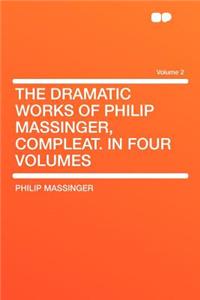 Volume 2

THE DRAMATIC WORKS OF PHILIP MASSINGER, COMPLEAT. IN FOUR VOLUMES

PHILIP MASSINGER